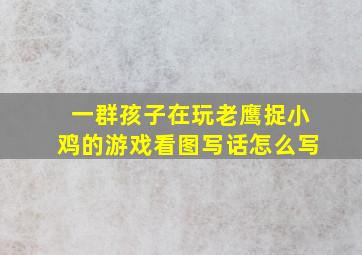 一群孩子在玩老鹰捉小鸡的游戏看图写话怎么写